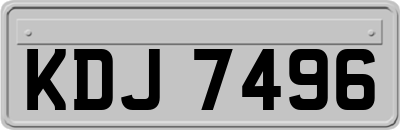 KDJ 7496